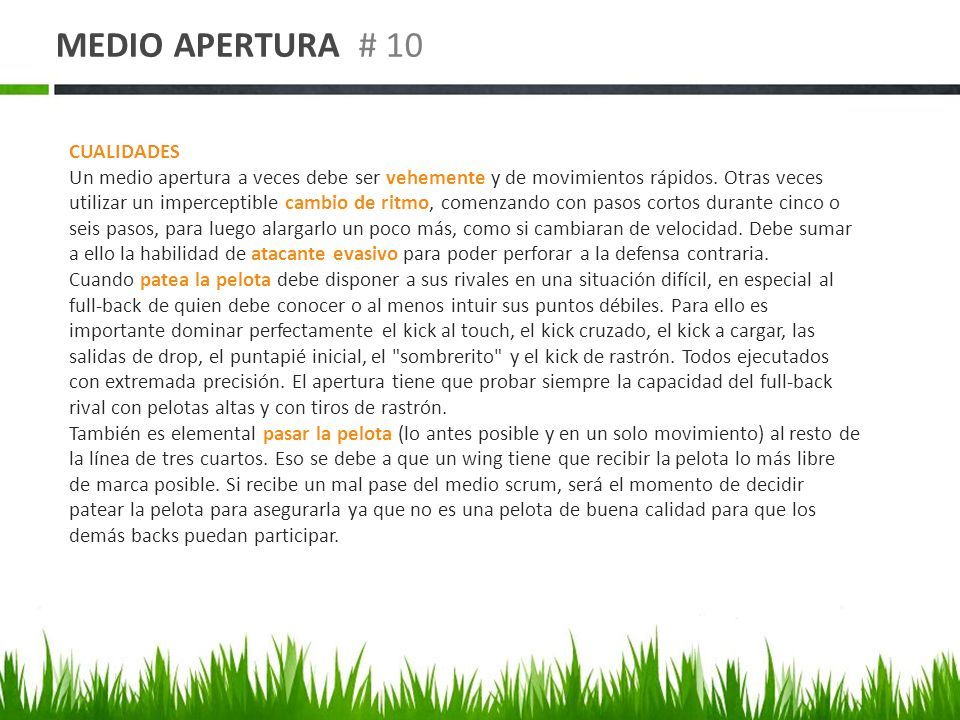 MEDIO APERTURA # 10

CUALIDADES
Un medio apertura a veces debe ser vehemente y de movimientos rápidos. Otras veces utilizar un imperceptible cambio de ritmo, comenzando con pasos cortos durante cinco o seis pasos, para luego alargarlo un poco más, como si cambiaran de velocidad. Debe sumar a ello la habilidad de atacante evasivo para poder perforar a la defensa contraria.
Cuando patea la pelota debe disponer a sus rivales en una situación difícil, en especial al full-back de quien debe conocer o al menos intuir sus puntos débiles. Para ello es importante dominar perfectamente el kick al touch, el kick cruzado, el kick a cargar, las salidas de drop, el puntapié inicial, el "sombrerito" y el kick de rastrón. Todos ejecutados con extremada precisión. El apertura tiene que probar siempre la capacidad del full-back rival con pelotas altas y con tiros de rastrón.
También es elemental pasar la pelota (lo antes posible y en un solo movimiento) al resto de la línea de tres cuartos. Eso se debe a que un wing tiene que recibir la pelota lo más libre de marca posible. Si recibe un mal pase del medio scrum, será el momento de decidir patear la pelota para asegurarla ya que no es una pelota de buena calidad para que los demás backs puedan participar.